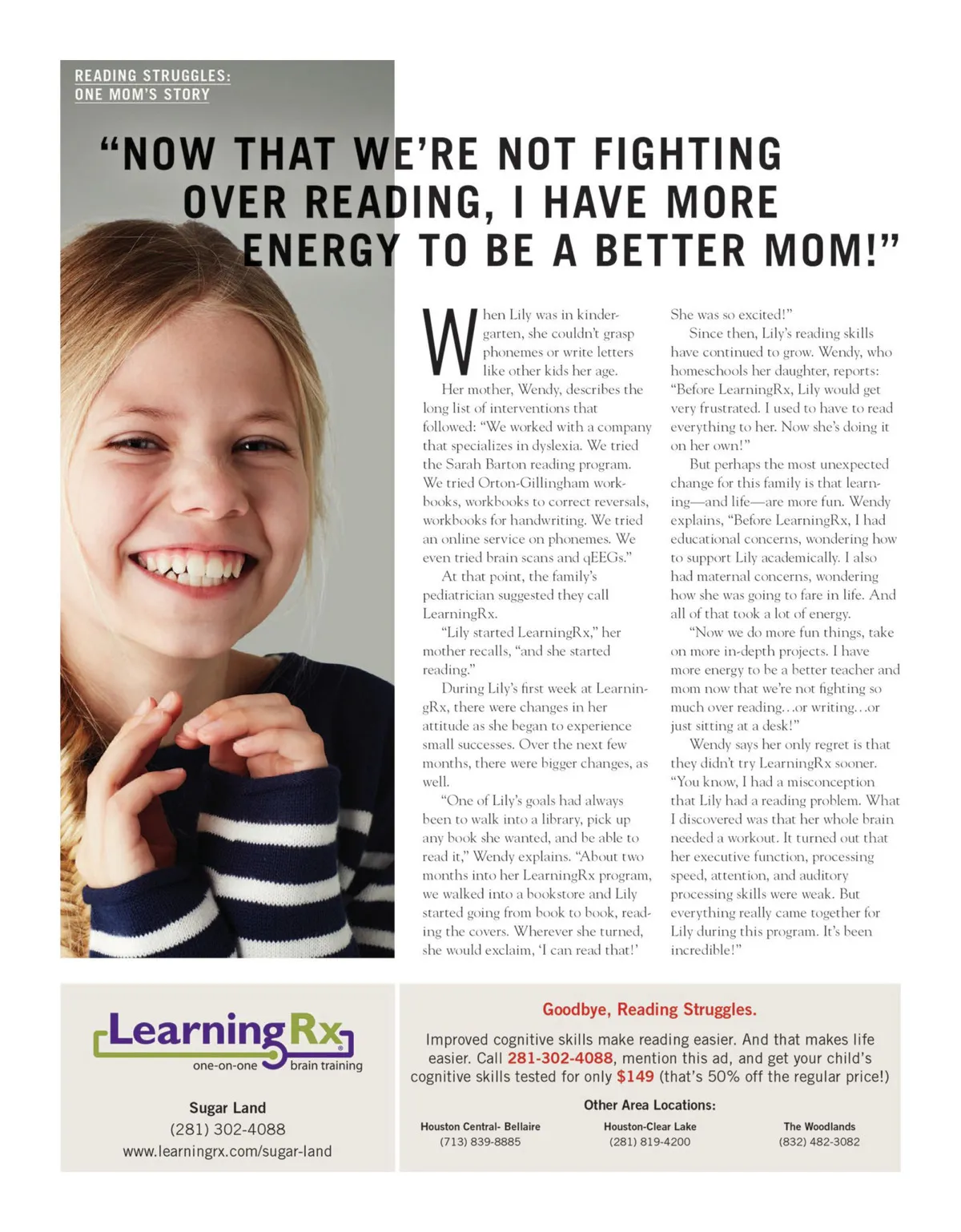 READING STRUGGLES:
ONE MOM'S STORY

"NOW THAT WE'RE NOT FIGHTING OVER READING, I HAVE MORE ENERGY TO BE A BETTER MOM!"

When Lily was in kindergarten, she couldn't grasp phonemes or write letters like other kids her age.

Her mother, Wendy, describes the long list of interventions that followed: "We worked with a company that specializes in dyslexia. We tried the Sarah Barton reading program. We tried Orton-Gillingham workbooks, workbooks to correct reversals, workbooks for handwriting. We tried an online service on phonemes. We even tried brain scans and qEEGs."

At that point, the family's pediatrician suggested they call LearningRx.

"Lily started LearningRx," her mother recalls, "and she started reading."

During Lily's first week at LearningRx, there were changes in her attitude as she began to experience small successes. Over the next few months, there were bigger changes, as well.

"One of Lily's goals had always been to walk into a library, pick up any book she wanted, and be able to read it," Wendy explains. "About two months into her LearningRx program, we walked into a bookstore and Lily started going from book to book, reading the covers. Wherever she turned, she would exclaim, 'I can read that!' She was so excited!"

Since then, Lily's reading skills have continued to grow. Wendy, who homeschools her daughter, reports: "Before LearningRx, Lily would get very frustrated. I used to have to read everything to her. Now she's doing it on her own!"

But perhaps the most unexpected change for this family is that learning—and life—are more fun. Wendy explains, "Before LearningRx, I had educational concerns, wondering how to support Lily academically. I also had maternal concerns, wondering how she was going to fare in life. And all of that took a lot of energy.

"Now we do more fun things, take on more in-depth projects. I have more energy to be a better teacher and mom now that we're not fighting so much over reading…or writing…or just sitting at a desk!"

Wendy says her only regret is that they didn't try LearningRx sooner. "You know, I had a misconception that Lily had a reading problem. What I discovered was that her whole brain needed a workout. It turned out that her executive function, processing speed, attention, and auditory processing skills were weak. But everything really came together for Lily during this program. It's been incredible!"

LearningRx
one-on-one brain training

Sugar Land
(281) 302-4088
www.learningrx.com/sugar-land

Goodbye, Reading Struggles.

Improved cognitive skills make reading easier. And that makes life easier. Call 281-302-4088, mention this ad, and get your child's cognitive skills tested for only $149 (that's 50% off the regular price!)

Other Area Locations:

Houston Central- Bellaire
(713) 839-8885

Houston-Clear Lake
(281) 819-4200

The Woodlands
(832) 482-3082